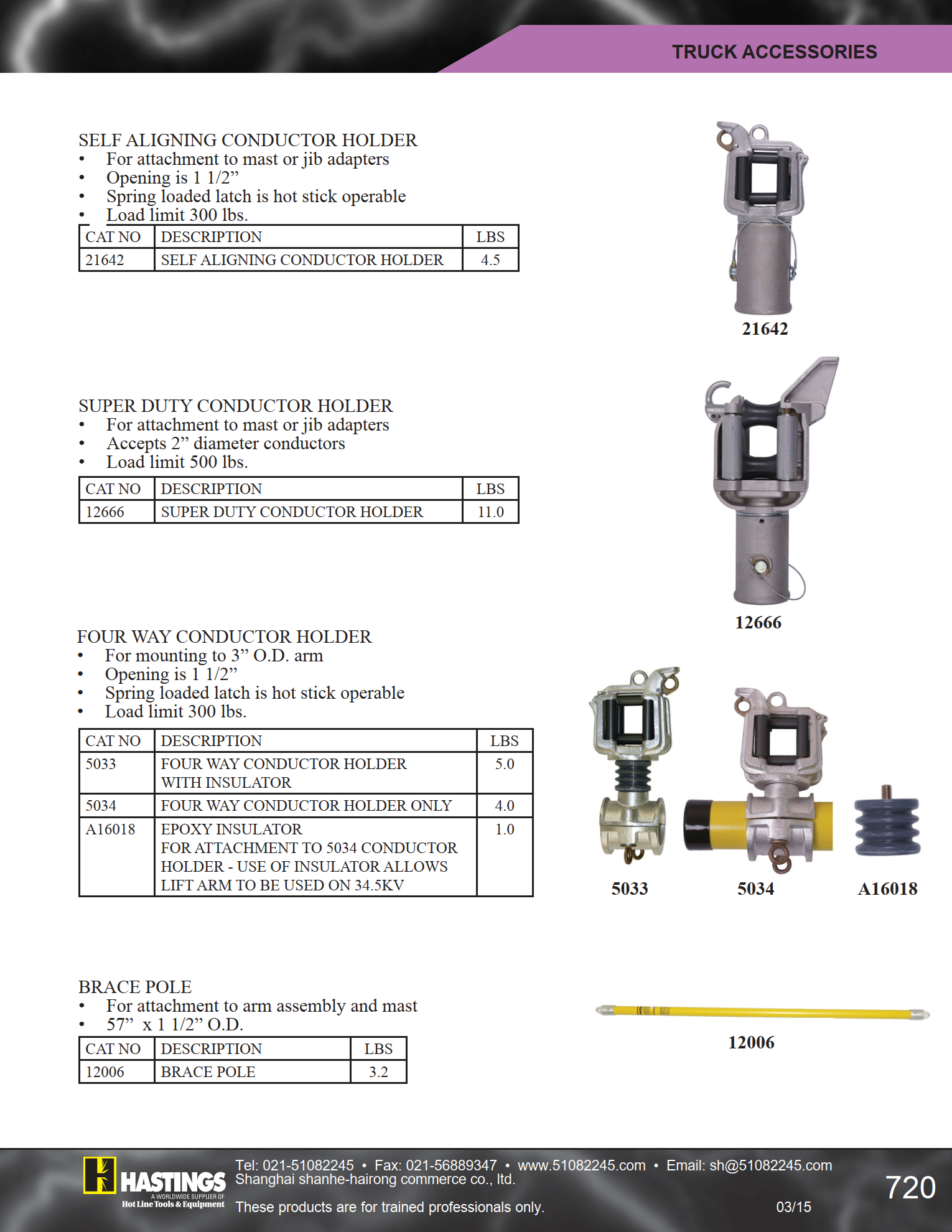 TRUCK ACCESSORIES

SELF ALIGNING CONDUCTOR HOLDER
• For attachment to mast or jib adapters
• Opening is 1 1/2”
• Spring loaded latch is hot stick operable
• Load limit 300 lbs.

| CAT NO | DESCRIPTION | LBS |
|---|---|---|
| 21642 | SELF ALIGNING CONDUCTOR HOLDER | 4.5 |

21642

SUPER DUTY CONDUCTOR HOLDER
• For attachment to mast or jib adapters
• Accepts 2” diameter conductors
• Load limit 500 lbs.

| CAT NO | DESCRIPTION | LBS |
|---|---|---|
| 12666 | SUPER DUTY CONDUCTOR HOLDER | 11.0 |

12666

FOUR WAY CONDUCTOR HOLDER
• For mounting to 3” O.D. arm
• Opening is 1 1/2”
• Spring loaded latch is hot stick operable
• Load limit 300 lbs.

| CAT NO | DESCRIPTION | LBS |
|---|---|---|
| 5033 | FOUR WAY CONDUCTOR HOLDER WITH INSULATOR | 5.0 |
| 5034 | FOUR WAY CONDUCTOR HOLDER ONLY | 4.0 |
| A16018 | EPOXY INSULATOR FOR ATTACHMENT TO 5034 CONDUCTOR HOLDER - USE OF INSULATOR ALLOWS LIFT ARM TO BE USED ON 34.5KV | 1.0 |

5033 5034 A16018

BRACE POLE
• For attachment to arm assembly and mast
• 57” x 1 1/2” O.D.

| CAT NO | DESCRIPTION | LBS |
|---|---|---|
| 12006 | BRACE POLE | 3.2 |

12006

HASTINGS A WORLDWIDE SUPPLIER OF Hot Line Tools & Equipment
Tel: 021-51082245 • Fax: 021-56889347 • www.51082245.com • Email: sh@51082245.com
Shanghai shanhe-hairong commerce co., ltd.
These products are for trained professionals only.
03/15
720